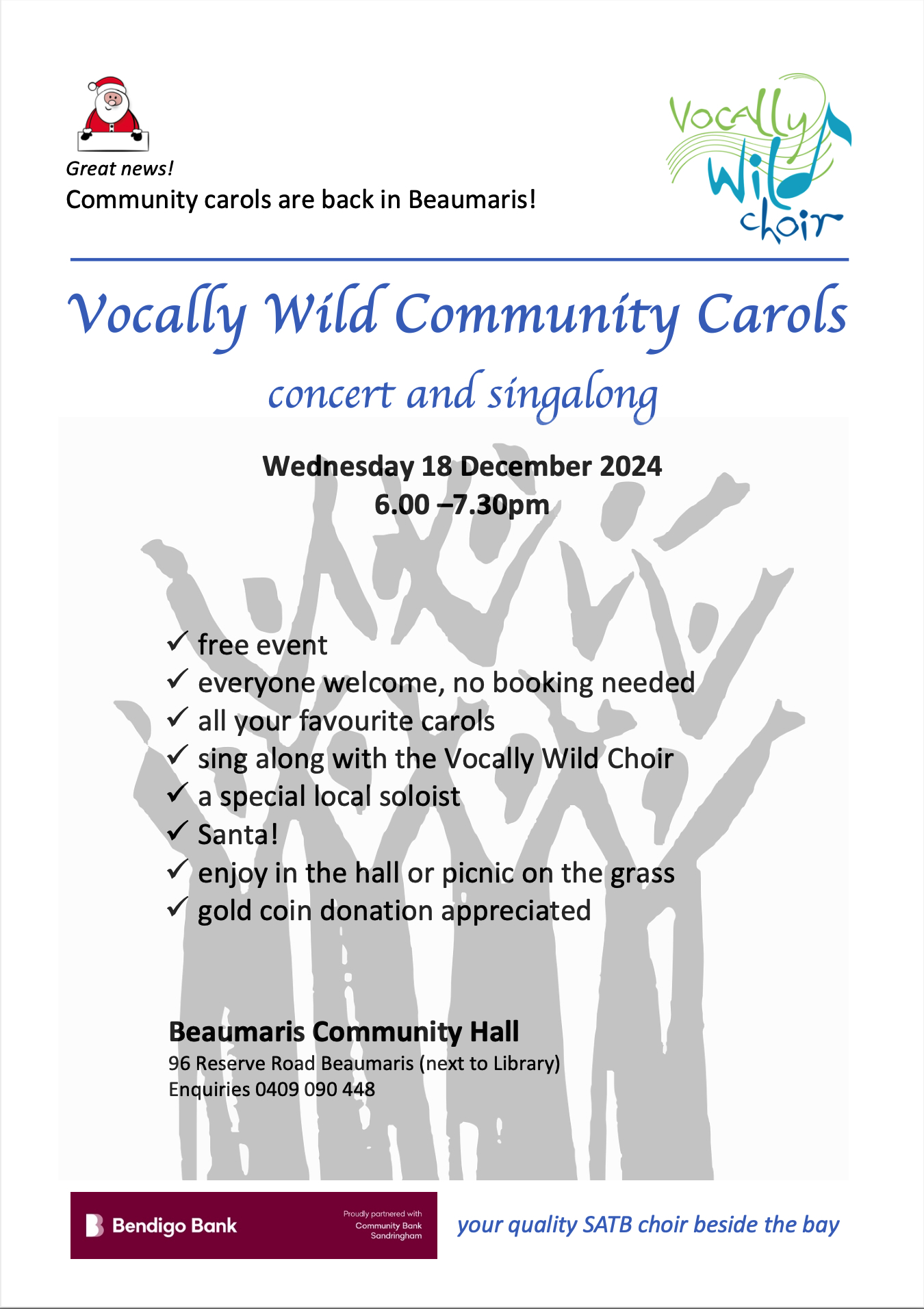 Great news!
Community carols are back in Beaumaris!

Vocally Wild choir

Vocally Wild Community Carols

concert and singalong

Wednesday 18 December 2024
6.00 –7.30pm

✓ free event
✓ everyone welcome, no booking needed
✓ all your favourite carols
✓ sing along with the Vocally Wild Choir
✓ a special local soloist
✓ Santa!
✓ enjoy in the hall or picnic on the grass
✓ gold coin donation appreciated

Beaumaris Community Hall
96 Reserve Road Beaumaris (next to Library)
Enquiries 0409 090 448

Bendigo Bank
Proudly partnered with Community Bank Sandringham

your quality SATB choir beside the bay